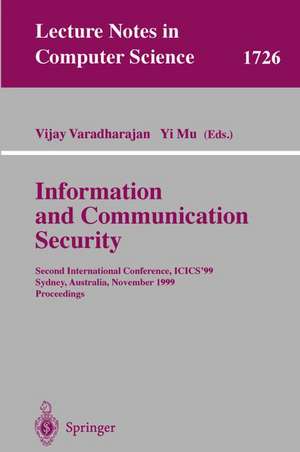 Lecture Notes in Computer Science 1726

Vijay Varadharajan Yi Mu (Eds.)

Information and Communication Security

Second International Conference, ICICS'99
Sydney, Australia, November 1999
Proceedings

Springer